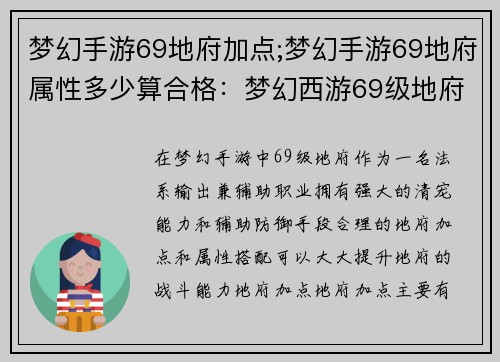 梦幻手游69地府加点;梦幻手游69地府属性多少算合格：梦幻西游69级地府

在梦幻手游中69级地府作为一名法系输出兼辅助职业拥有强大的清宠能力和辅助防御手段合理的地府加点和属性搭配可以大大提升地府的战斗能力地府加点地府加点主要有